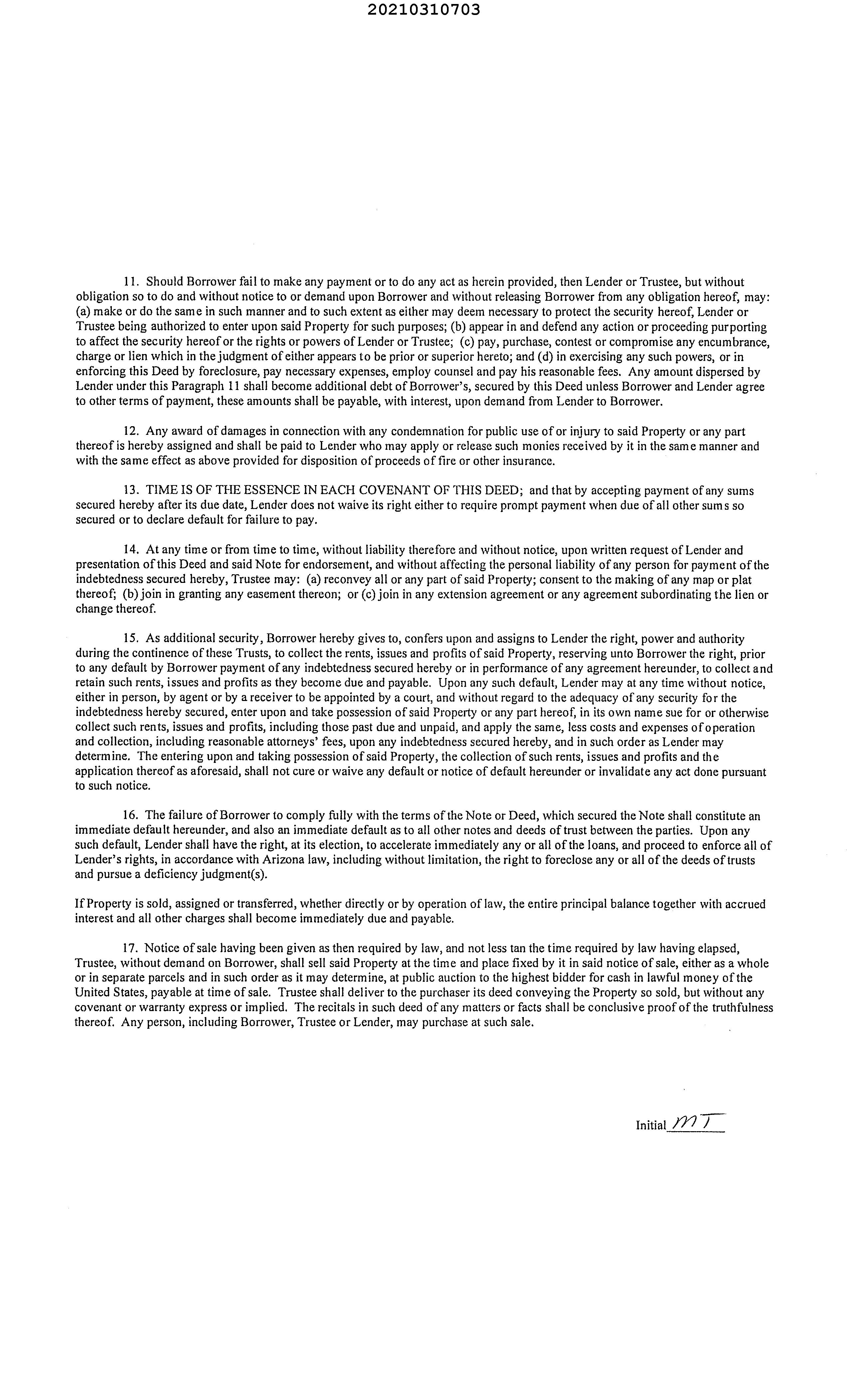 20210310703

11. Should Borrower fail to make any payment or to do any act as herein provided, then Lender or Trustee, but without obligation so to do and without notice to or demand upon Borrower and without releasing Borrower from any obligation hereof, may: (a) make or do the same in such manner and to such extent as either may deem necessary to protect the security hereof, Lender or Trustee being authorized to enter upon said Property for such purposes; (b) appear in and defend any action or proceeding purporting to affect the security hereof or the rights or powers of Lender or Trustee; (c) pay, purchase, contest or compromise any encumbrance, charge or lien which in the judgment of either appears to be prior or superior hereto; and (d) in exercising any such powers, or in enforcing this Deed by foreclosure, pay necessary expenses, employ counsel and pay his reasonable fees. Any amount dispersed by Lender under this Paragraph 11 shall become additional debt of Borrower's, secured by this Deed unless Borrower and Lender agree to other terms of payment, these amounts shall be payable, with interest, upon demand from Lender to Borrower.

12. Any award of damages in connection with any condemnation for public use of or injury to said Property or any part thereof is hereby assigned and shall be paid to Lender who may apply or release such monies received by it in the same manner and with the same effect as above provided for disposition of proceeds of fire or other insurance.

13. TIME IS OF THE ESSENCE IN EACH COVENANT OF THIS DEED; and that by accepting payment of any sums secured hereby after its due date, Lender does not waive its right either to require prompt payment when due of all other sums so secured or to declare default for failure to pay.

14. At any time or from time to time, without liability therefore and without notice, upon written request of Lender and presentation of this Deed and said Note for endorsement, and without affecting the personal liability of any person for payment of the indebtedness secured hereby, Trustee may: (a) reconvey all or any part of said Property; consent to the making of any map or plat thereof; (b) join in granting any easement thereon; or (c) join in any extension agreement or any agreement subordinating the lien or change thereof.

15. As additional security, Borrower hereby gives to, confers upon and assigns to Lender the right, power and authority during the continence of these Trusts, to collect the rents, issues and profits of said Property, reserving unto Borrower the right, prior to any default by Borrower payment of any indebtedness secured hereby or in performance of any agreement hereunder, to collect and retain such rents, issues and profits as they become due and payable. Upon any such default, Lender may at any time without notice, either in person, by agent or by a receiver to be appointed by a court, and without regard to the adequacy of any security for the indebtedness hereby secured, enter upon and take possession of said Property or any part hereof, in its own name sue for or otherwise collect such rents, issues and profits, including those past due and unpaid, and apply the same, less costs and expenses of operation and collection, including reasonable attorneys' fees, upon any indebtedness secured hereby, and in such order as Lender may determine. The entering upon and taking possession of said Property, the collection of such rents, issues and profits and the application thereof as aforesaid, shall not cure or waive any default or notice of default hereunder or invalidate any act done pursuant to such notice.

16. The failure of Borrower to comply fully with the terms of the Note or Deed, which secured the Note shall constitute an immediate default hereunder, and also an immediate default as to all other notes and deeds of trust between the parties. Upon any such default, Lender shall have the right, at its election, to accelerate immediately any or all of the loans, and proceed to enforce all of Lender's rights, in accordance with Arizona law, including without limitation, the right to foreclose any or all of the deeds of trusts and pursue a deficiency judgment(s).

If Property is sold, assigned or transferred, whether directly or by operation of law, the entire principal balance together with accrued interest and all other charges shall become immediately due and payable.

17. Notice of sale having been given as then required by law, and not less tan the time required by law having elapsed, Trustee, without demand on Borrower, shall sell said Property at the time and place fixed by it in said notice of sale, either as a whole or in separate parcels and in such order as it may determine, at public auction to the highest bidder for cash in lawful money of the United States, payable at time of sale. Trustee shall deliver to the purchaser its deed conveying the Property so sold, but without any covenant or warranty express or implied. The recitals in such deed of any matters or facts shall be conclusive proof of the truthfulness thereof. Any person, including Borrower, Trustee or Lender, may purchase at such sale.

Initial MT